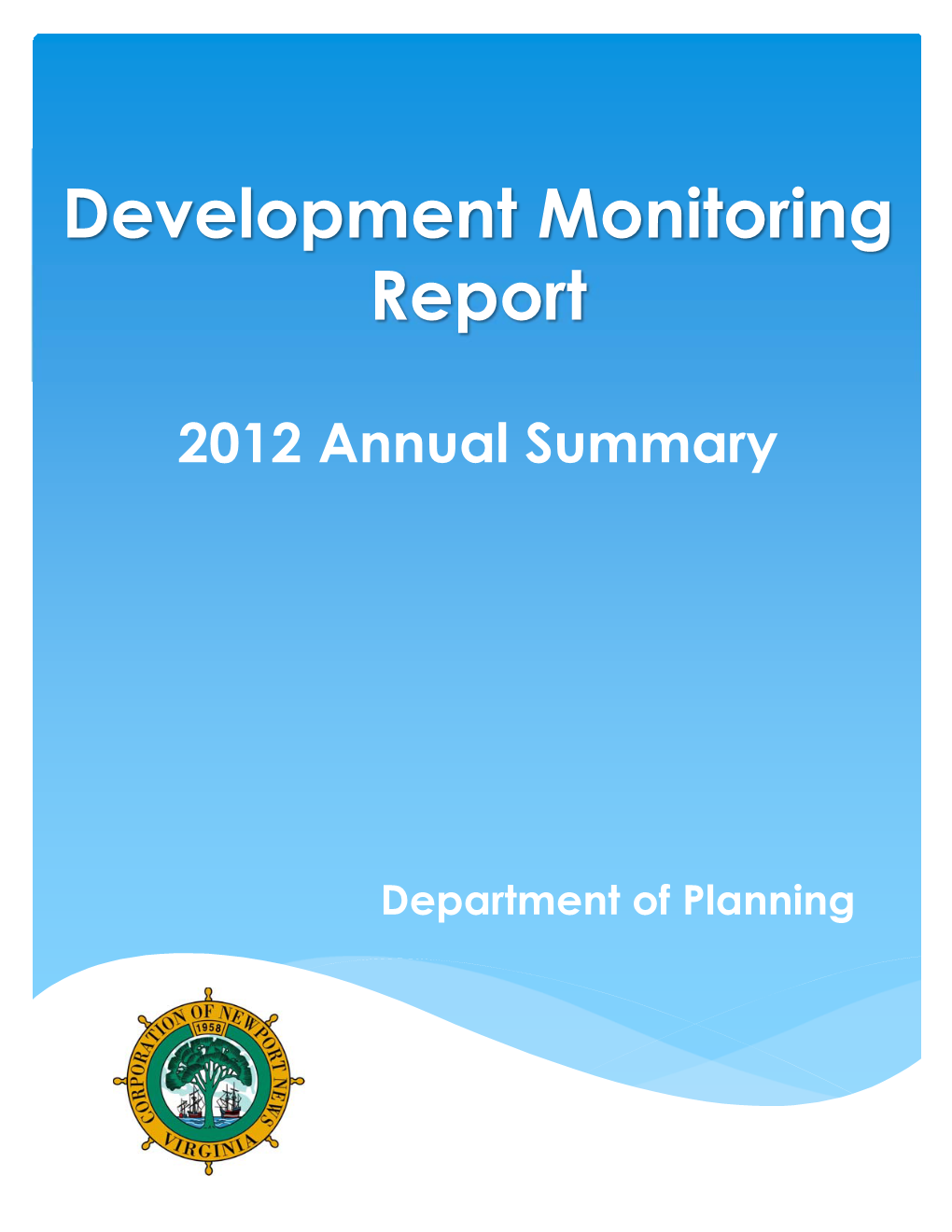 Development Monitoring Report

2012 Annual Summary

Department of Planning

CORPORATION OF NEWPORT NEWS
1958
VIRGINIA